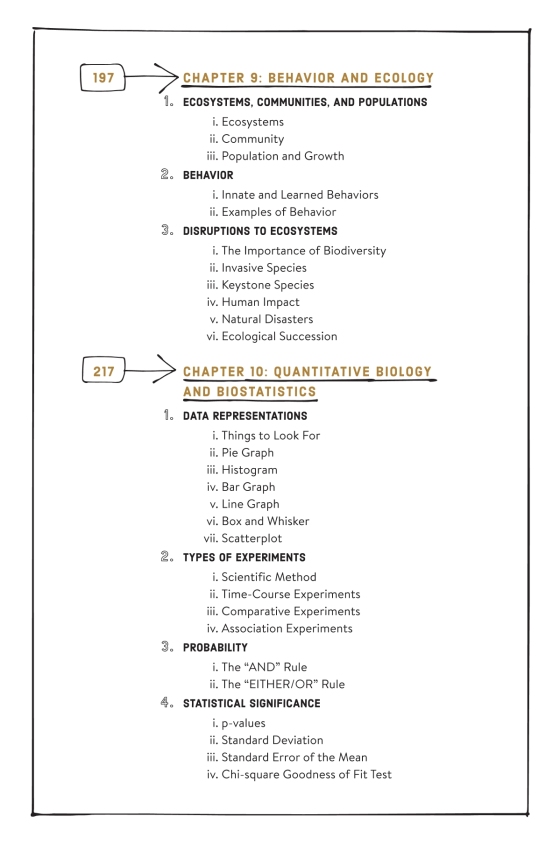 197

CHAPTER 9: BEHAVIOR AND ECOLOGY

1. ECOSYSTEMS, COMMUNITIES, AND POPULATIONS

i. Ecosystems
ii. Community
iii. Population and Growth

2. BEHAVIOR

i. Innate and Learned Behaviors
ii. Examples of Behavior

3. DISRUPTIONS TO ECOSYSTEMS

i. The Importance of Biodiversity
ii. Invasive Species
iii. Keystone Species
iv. Human Impact
v. Natural Disasters
vi. Ecological Succession

217

CHAPTER 10: QUANTITATIVE BIOLOGY AND BIOSTATISTICS

1. DATA REPRESENTATIONS

i. Things to Look For
ii. Pie Graph
iii. Histogram
iv. Bar Graph
v. Line Graph
vi. Box and Whisker
vii. Scatterplot

2. TYPES OF EXPERIMENTS

i. Scientific Method
ii. Time-Course Experiments
iii. Comparative Experiments
iv. Association Experiments

3. PROBABILITY

i. The "AND" Rule
ii. The "EITHER/OR" Rule

4. STATISTICAL SIGNIFICANCE

i. p-values
ii. Standard Deviation
iii. Standard Error of the Mean
iv. Chi-square Goodness of Fit Test